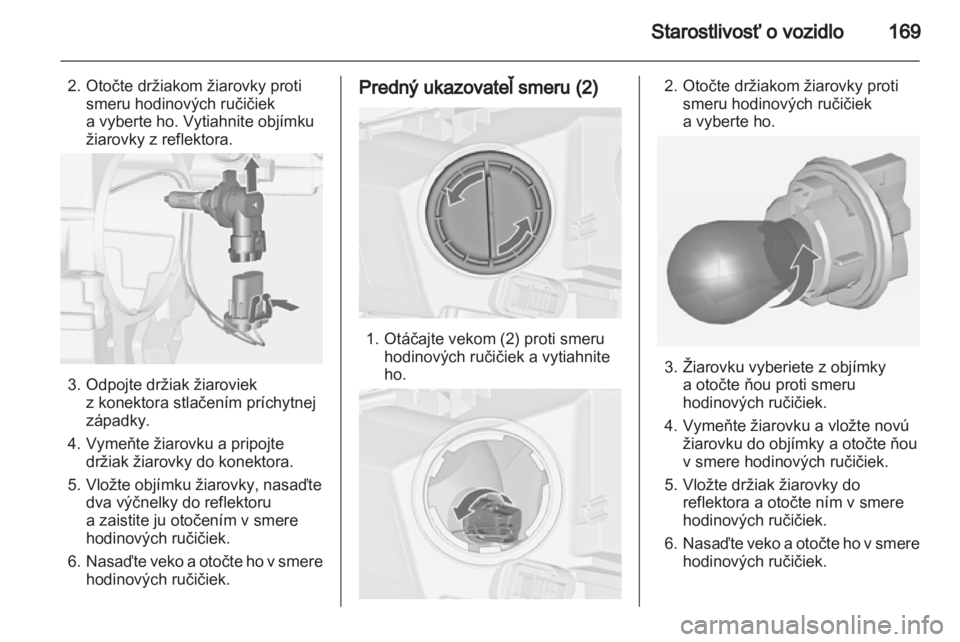 Starostlivosť o vozidlo 169

2. Otočte držiakom žiarovky proti smeru hodinových ručičiek a vyberte ho. Vytiahnite objímku žiarovky z reflektora.

3. Odpojte držiak žiaroviek z konektora stlačením príchytnej západky.

4. Vymeňte žiarovku a pripojte držiak žiarovky do konektora.

5. Vložte objímku žiarovky, nasaďte dva výčnelky do reflektoru a zaistite ju otočením v smere hodinových ručičiek.

6. Nasaďte veko a otočte ho v smere hodinových ručičiek.

Predný ukazovateľ smeru (2)

1. Otáčajte vekom (2) proti smeru hodinových ručičiek a vytiahnite ho.

2. Otočte držiakom žiarovky proti smeru hodinových ručičiek a vyberte ho.

3. Žiarovku vyberiete z objímky a otočte ňou proti smeru hodinových ručičiek.

4. Vymeňte žiarovku a vložte novú žiarovku do objímky a otočte ňou v smere hodinových ručičiek.

5. Vložte držiak žiarovky do reflektora a otočte ním v smere hodinových ručičiek.

6. Nasaďte veko a otočte ho v smere hodinových ručičiek.

carmanualsonline.info